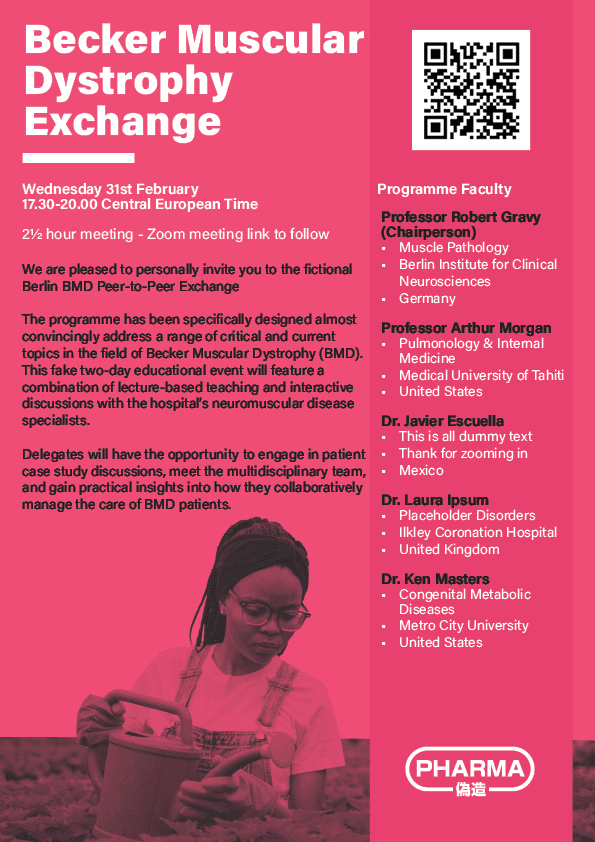 Becker Muscular Dystrophy Exchange

Wednesday 31st February
17.30-20.00 Central European Time

2½ hour meeting - Zoom meeting link to follow

We are pleased to personally invite you to the fictional Berlin BMD Peer-to-Peer Exchange

The programme has been specifically designed almost convincingly address a range of critical and current topics in the field of Becker Muscular Dystrophy (BMD). This fake two-day educational event will feature a combination of lecture-based teaching and interactive discussions with the hospital's neuromuscular disease specialists.

Delegates will have the opportunity to engage in patient case study discussions, meet the multidisciplinary team, and gain practical insights into how they collaboratively manage the care of BMD patients.

Programme Faculty

Professor Robert Gravy (Chairperson)
• Muscle Pathology
• Berlin Institute for Clinical Neurosciences
• Germany

Professor Arthur Morgan
• Pulmonology & Internal Medicine
• Medical University of Tahiti
• United States

Dr. Javier Escuella
• This is all dummy text
• Thank for zooming in
• Mexico

Dr. Laura Ipsum
• Placeholder Disorders
• Ilkley Coronation Hospital
• United Kingdom

Dr. Ken Masters
• Congenital Metabolic Diseases
• Metro City University
• United States

PHARMA
偽造